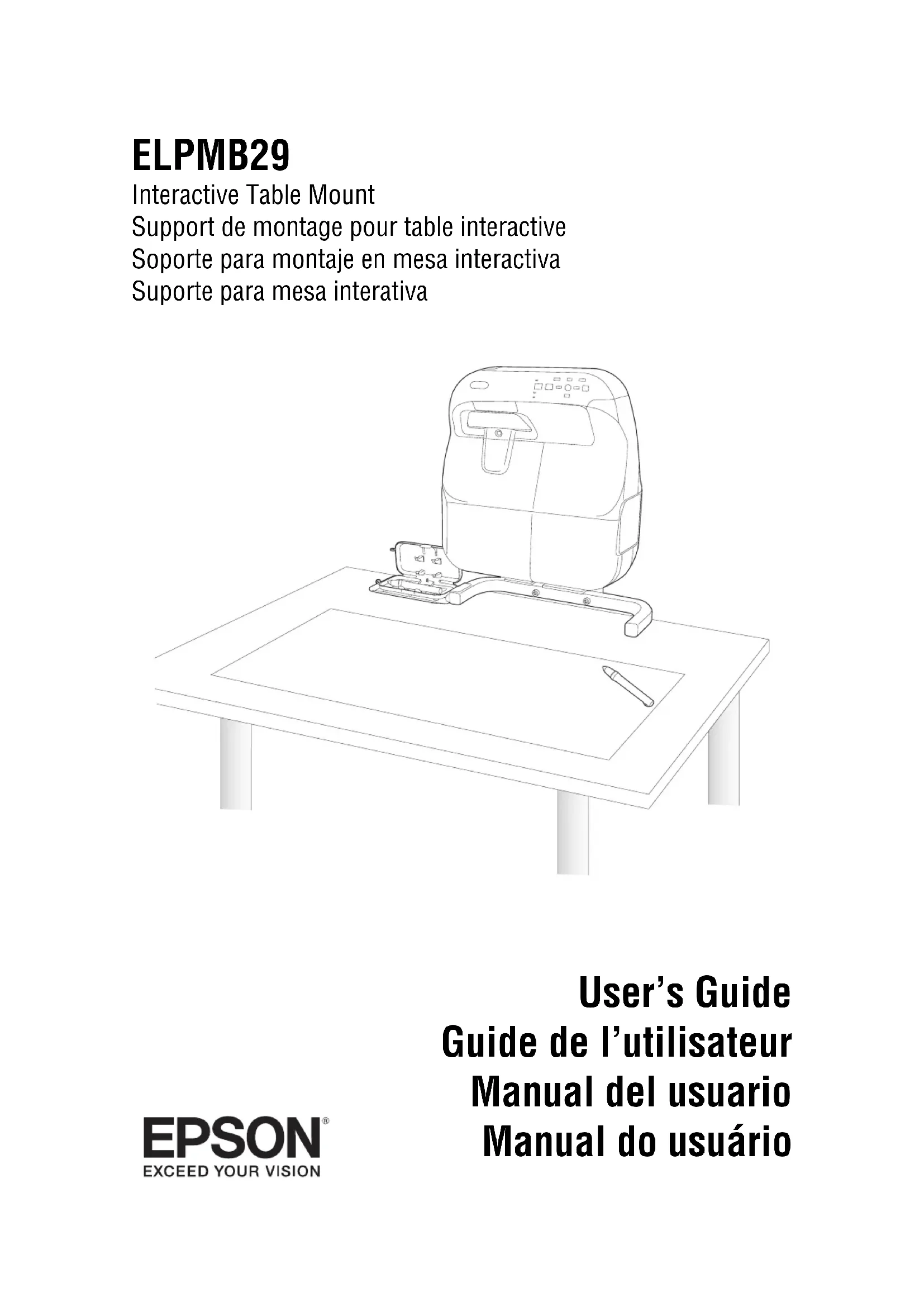 ELPMB29
Interactive Table Mount
Support de montage pour table interactive
Soporte para montaje en mesa interactiva
Suporte para mesa interativa

User's Guide
Guide de l'utilisateur
Manual del usuario
Manual do usuário

EPSON®
EXCEED YOUR VISION